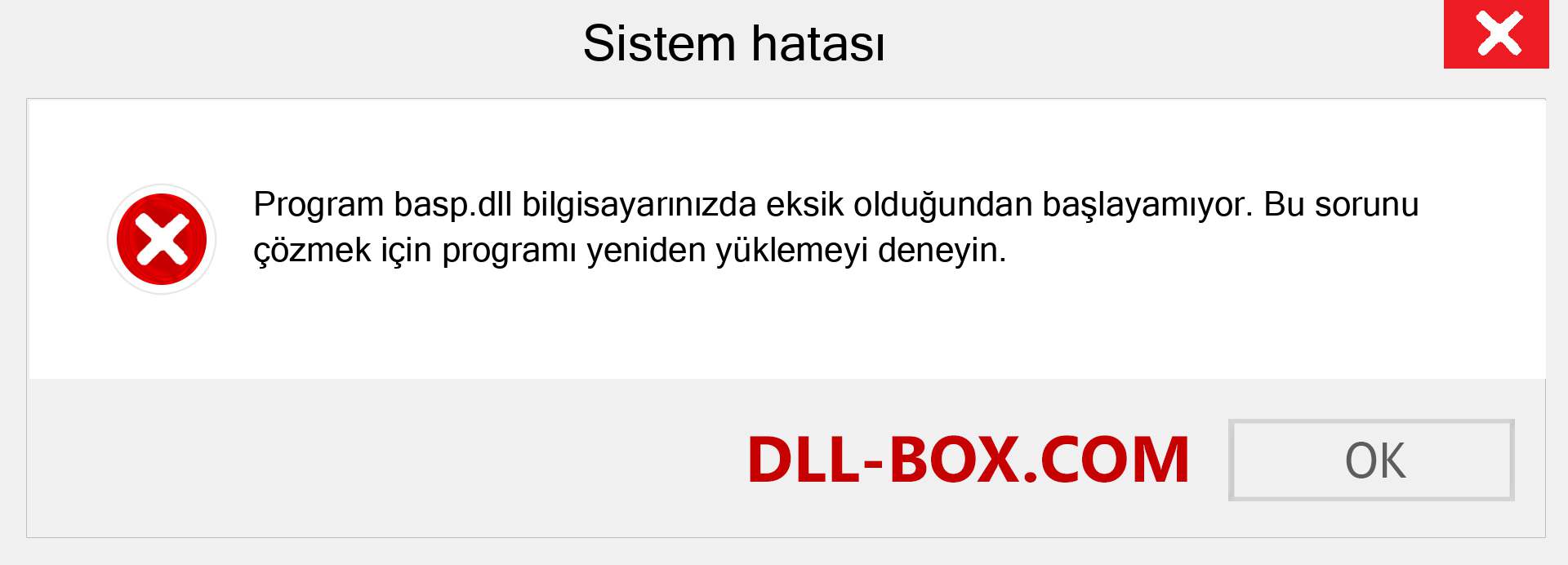 Sistem hatası

Program basp.dll bilgisayarınızda eksik olduğundan başlayamıyor. Bu sorunu çözmek için programı yeniden yüklemeyi deneyin.

DLL-BOX.COM

OK